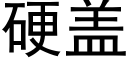 硬盖